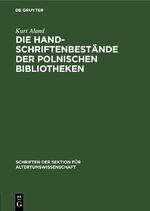 DE GRUYTER

Kurt Aland

DIE HANDSCHRIFTENBESTÄNDE DER POLNISCHEN BIBLIOTHEKEN

SCHRIFTEN DER SEKTION FÜR ALTERTUMSWISSENSCHAFT

DE G